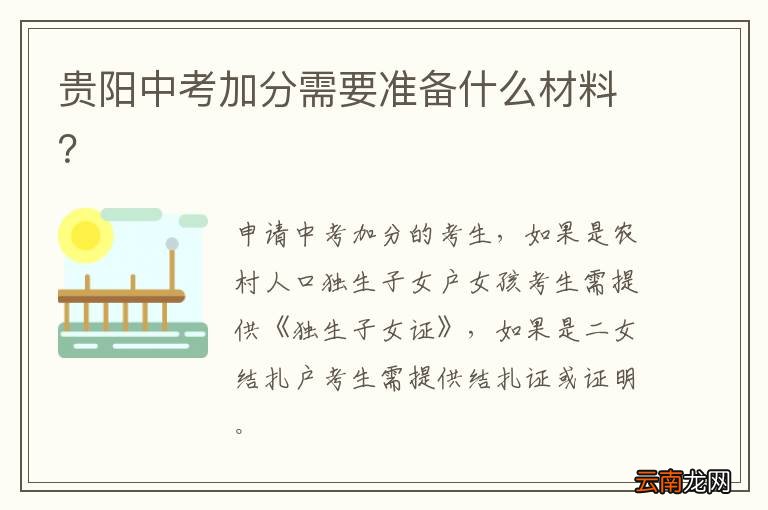 贵阳中考加分需要准备什么材料?

申请中考加分的考生，如果是农村人口独生子女户女孩考生需提供《独生子女证》，如果是二女结扎户考生需提供结扎证或证明。

云南龙网